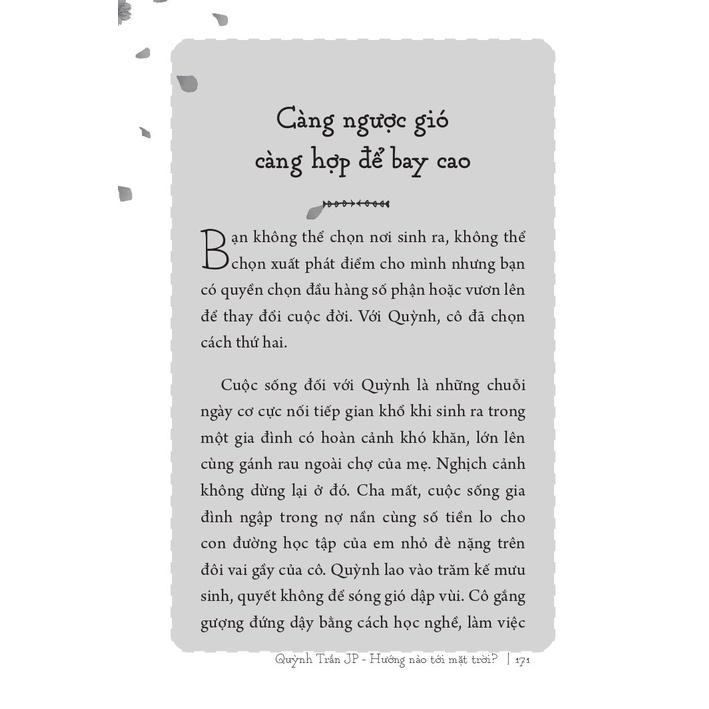 Càng ngược gió càng hợp để bay cao

Bạn không thể chọn nơi sinh ra, không thể chọn xuất phát điểm cho mình nhưng bạn có quyền chọn đầu hàng số phận hoặc vươn lên để thay đổi cuộc đời. Với Quỳnh, cô đã chọn cách thứ hai.

Cuộc sống đối với Quỳnh là những chuỗi ngày cơ cực nối tiếp gian khổ khi sinh ra trong một gia đình có hoàn cảnh khó khăn, lớn lên cùng gánh rau ngoài chợ của mẹ. Nghịch cảnh không dừng lại ở đó. Cha mất, cuộc sống gia đình ngập trong nợ nần cùng số tiền lo cho con đường học tập của em nhỏ đè nặng trên đôi vai gầy của cô. Quỳnh lao vào trăm kế mưu sinh, quyết không để sóng gió dập vùi. Cô gắng gượng đứng dậy bằng cách học nghề, làm việc

Quỳnh Trần JP - Hướng nào tới mặt trời? | 171